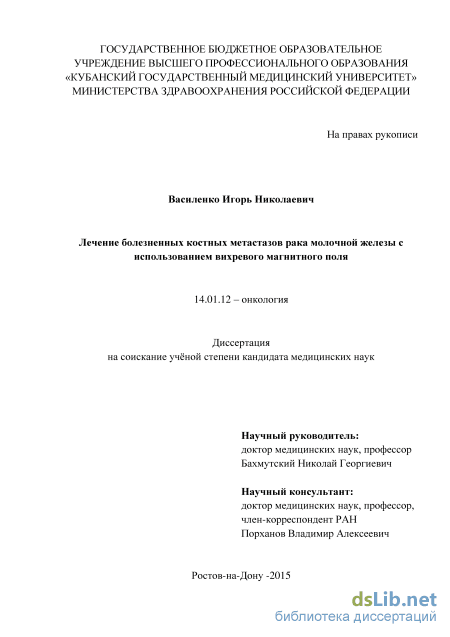 ГОСУДАРСТВЕННОЕ БЮДЖЕТНОЕ ОБРАЗОВАТЕЛЬНОЕ УЧРЕЖДЕНИЕ ВЫСШЕГО ПРОФЕССИОНАЛЬНОГО ОБРАЗОВАНИЯ «КУБАНСКИЙ ГОСУДАРСТВЕННЫЙ МЕДИЦИНСКИЙ УНИВЕРСИТЕТ» МИНИСТЕРСТВА ЗДРАВООХРАНЕНИЯ РОССИЙСКОЙ ФЕДЕРАЦИИ

На правах рукописи

Василенко Игорь Николаевич

Лечение болезненных костных метастазов рака молочной железы с использованием вихревого магнитного поля

14.01.12 – онкология

Диссертация
на соискание учёной степени кандидата медицинских наук

Научный руководитель:
доктор медицинских наук, профессор
Бахмутский Николай Георгиевич

Научный консультант:
доктор медицинских наук, профессор,
член-корреспондент РАН
Порханов Владимир Алексеевич

Ростов-на-Дону -2015

dsLib.net
библиотека диссертаций